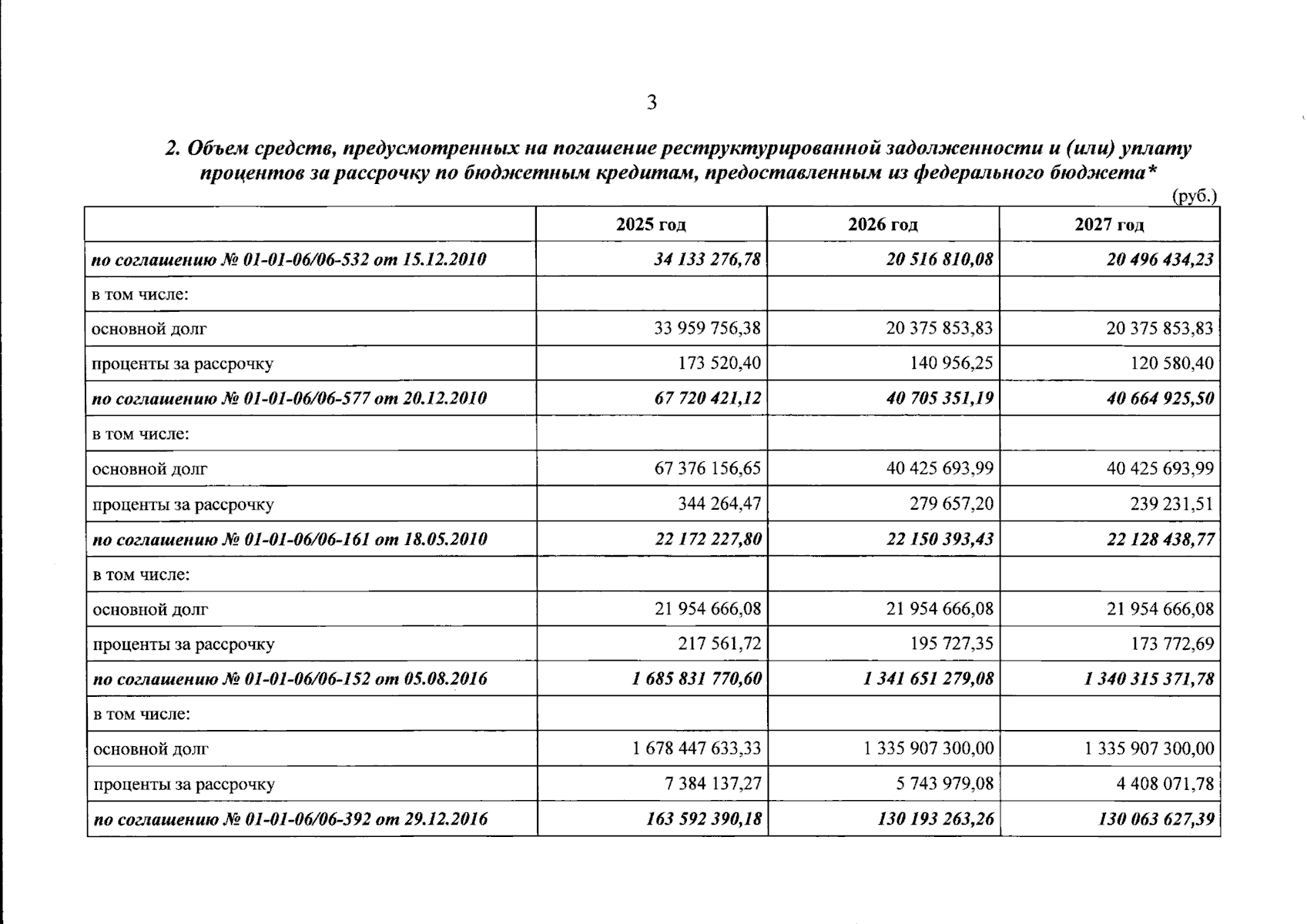 3

2. Объем средств, предусмотренных на погашение реструктурированной задолженности и (или) уплату процентов за рассрочку по бюджетным кредитам, предоставленным из федерального бюджета*

(руб.)

| | 2025 год | 2026 год | 2027 год |
|---|---|---|---|
| по соглашению № 01-01-06/06-532 от 15.12.2010 | 34 133 276,78 | 20 516 810,08 | 20 496 434,23 |
| в том числе: | | | |
| основной долг | 33 959 756,38 | 20 375 853,83 | 20 375 853,83 |
| проценты за рассрочку | 173 520,40 | 140 956,25 | 120 580,40 |
| по соглашению № 01-01-06/06-577 от 20.12.2010 | 67 720 421,12 | 40 705 351,19 | 40 664 925,50 |
| в том числе: | | | |
| основной долг | 67 376 156,65 | 40 425 693,99 | 40 425 693,99 |
| проценты за рассрочку | 344 264,47 | 279 657,20 | 239 231,51 |
| по соглашению № 01-01-06/06-161 от 18.05.2010 | 22 172 227,80 | 22 150 393,43 | 22 128 438,77 |
| в том числе: | | | |
| основной долг | 21 954 666,08 | 21 954 666,08 | 21 954 666,08 |
| проценты за рассрочку | 217 561,72 | 195 727,35 | 173 772,69 |
| по соглашению № 01-01-06/06-152 от 05.08.2016 | 1 685 831 770,60 | 1 341 651 279,08 | 1 340 315 371,78 |
| в том числе: | | | |
| основной долг | 1 678 447 633,33 | 1 335 907 300,00 | 1 335 907 300,00 |
| проценты за рассрочку | 7 384 137,27 | 5 743 979,08 | 4 408 071,78 |
| по соглашению № 01-01-06/06-392 от 29.12.2016 | 163 592 390,18 | 130 193 263,26 | 130 063 627,39 |